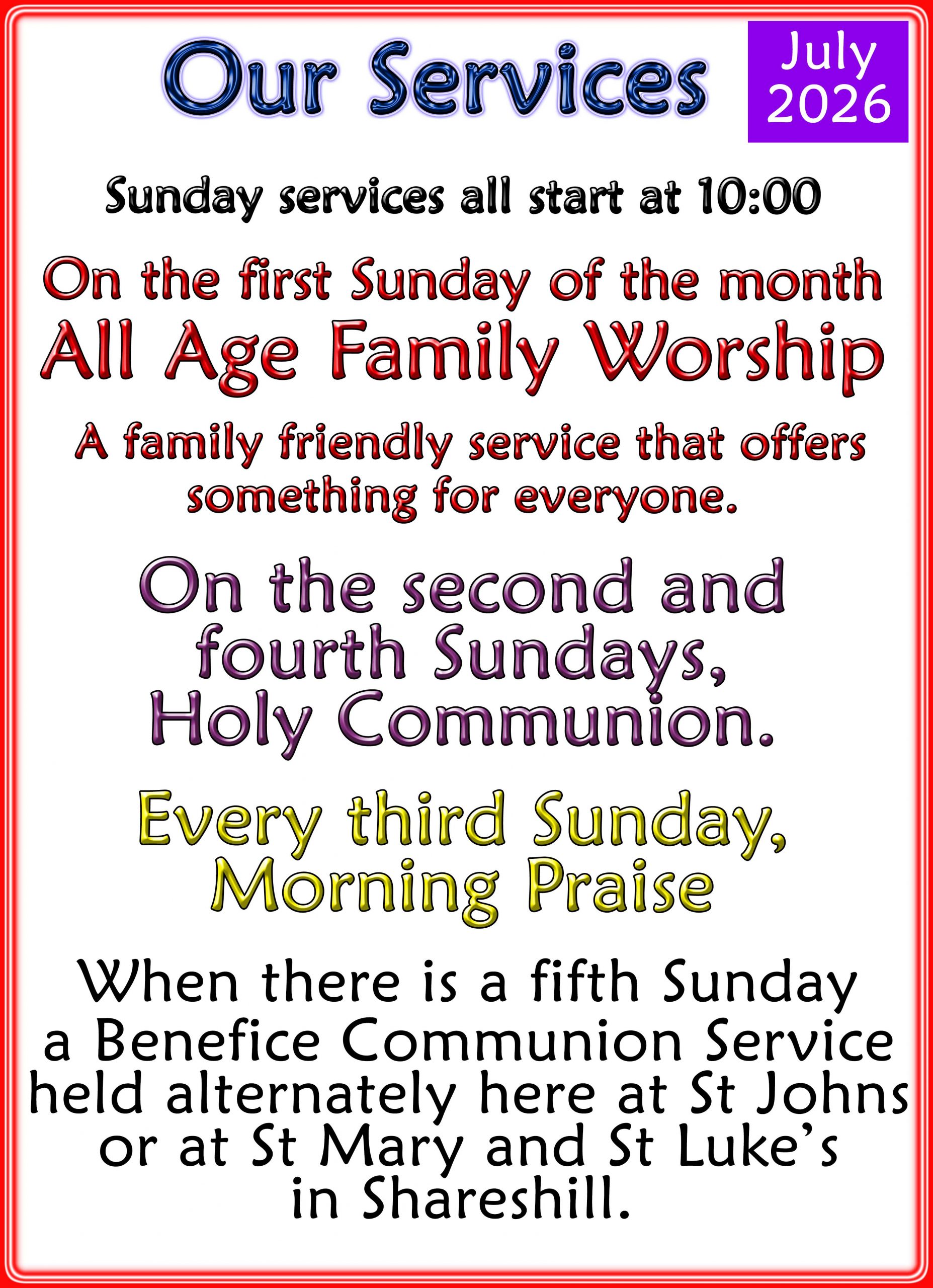 Our Services

July
2026

Sunday services all start at 10:00

On the first Sunday of the month
All Age Family Worship

A family friendly service that offers something for everyone.

On the second and fourth Sundays, Holy Communion.

Every third Sunday, Morning Praise

When there is a fifth Sunday a Benefice Communion Service held alternately here at St Johns or at St Mary and St Luke's in Shareshill.